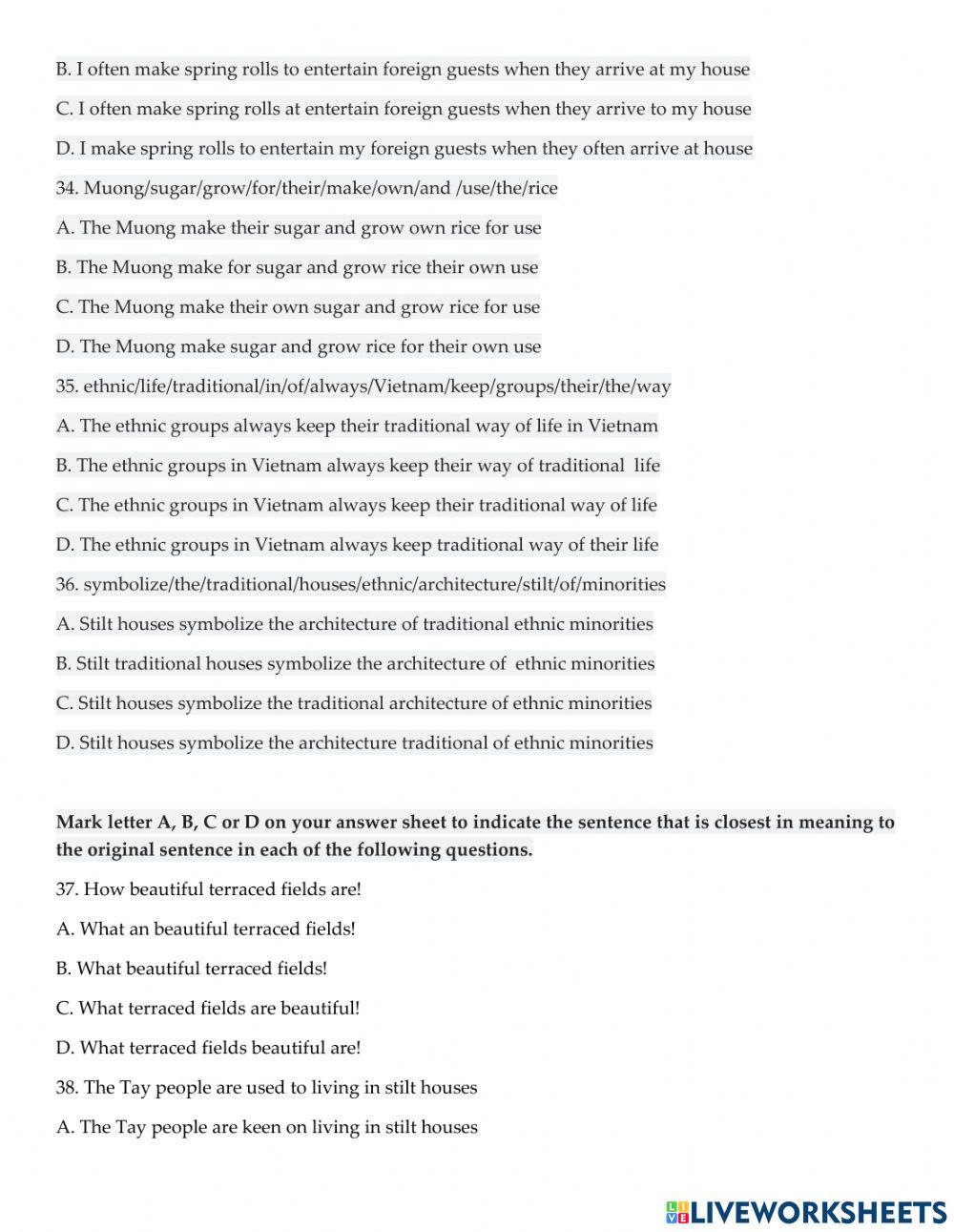 B. I often make spring rolls to entertain foreign guests when they arrive at my house

C. I often make spring rolls at entertain foreign guests when they arrive to my house

D. I make spring rolls to entertain my foreign guests when they often arrive at house

34. Muong/sugar/grow/for/their/make/own/and /use/the/rice

A. The Muong make their sugar and grow own rice for use

B. The Muong make for sugar and grow rice their own use

C. The Muong make their own sugar and grow rice for use

D. The Muong make sugar and grow rice for their own use

35. ethnic/life/traditional/in/of/always/Vietnam/keep/groups/their/the/way

A. The ethnic groups always keep their traditional way of life in Vietnam

B. The ethnic groups in Vietnam always keep their way of traditional life

C. The ethnic groups in Vietnam always keep their traditional way of life

D. The ethnic groups in Vietnam always keep traditional way of their life

36. symbolize/the/traditional/houses/ethnic/architecture/stilt/of/minorities

A. Stilt houses symbolize the architecture of traditional ethnic minorities

B. Stilt traditional houses symbolize the architecture of ethnic minorities

C. Stilt houses symbolize the traditional architecture of ethnic minorities

D. Stilt houses symbolize the architecture traditional of ethnic minorities

Mark letter A, B, C or D on your answer sheet to indicate the sentence that is closest in meaning to the original sentence in each of the following questions.

37. How beautiful terraced fields are!

A. What an beautiful terraced fields!

B. What beautiful terraced fields!

C. What terraced fields are beautiful!

D. What terraced fields beautiful are!

38. The Tay people are used to living in stilt houses

A. The Tay people are keen on living in stilt houses

LIVEWORKSHEETS